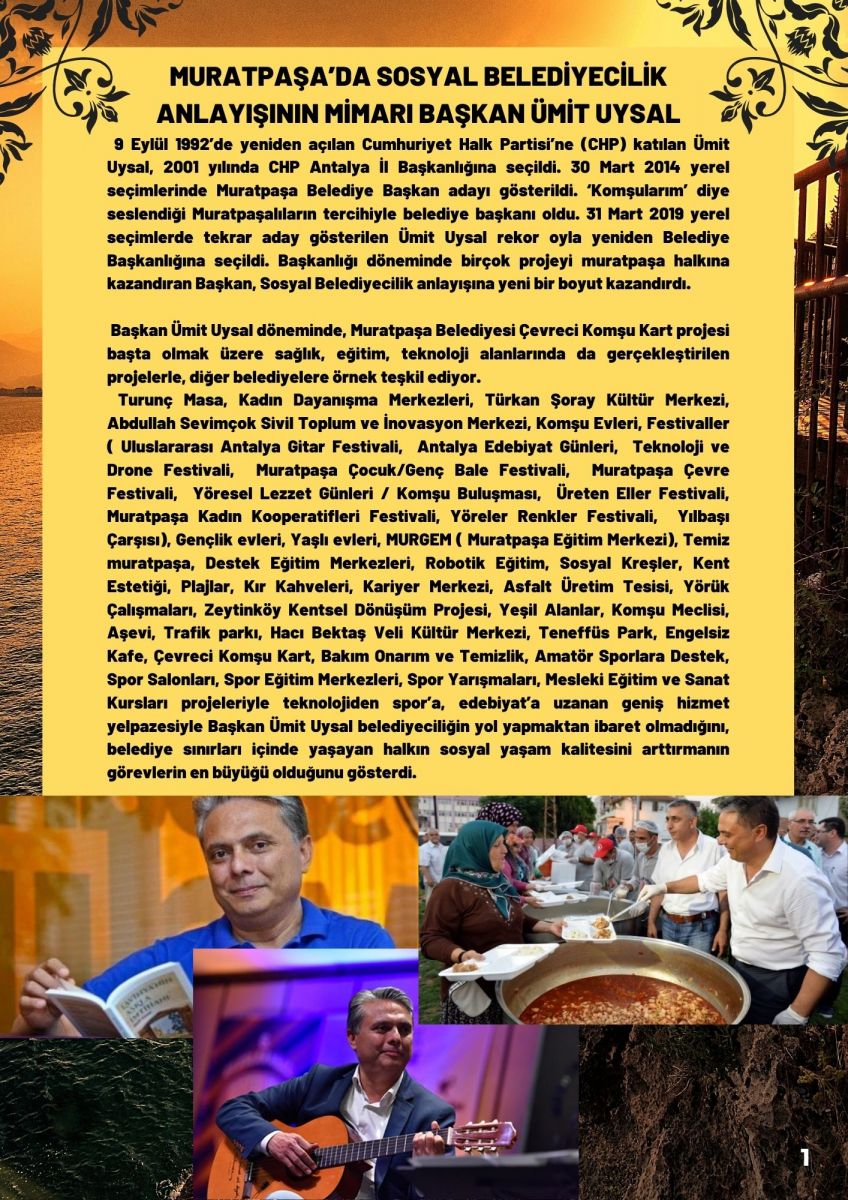 MURATPAŞA'DA SOSYAL BELEDİYECİLİK ANLAYIŞININ MİMARI BAŞKAN ÜMİT UYSAL

9 Eylül 1992'de yeniden açılan Cumhuriyet Halk Partisi'ne (CHP) katılan Ümit Uysal, 2001 yılında CHP Antalya İl Başkanlığına seçildi. 30 Mart 2014 yerel seçimlerinde Muratpaşa Belediye Başkan adayı gösterildi. 'Komşularım' diye seslendiği Muratpaşalıların tercihiyle belediye başkanı oldu. 31 Mart 2019 yerel seçimlerde tekrar aday gösterilen Ümit Uysal rekor oyla yeniden Belediye Başkanlığına seçildi. Başkanlığı döneminde birçok projeyi muratpaşa halkına kazandıran Başkan, Sosyal Belediyecilik anlayışına yeni bir boyut kazandırdı.

Başkan Ümit Uysal döneminde, Muratpaşa Belediyesi Çevreci Komşu Kart projesi başta olmak üzere sağlık, eğitim, teknoloji alanlarında da gerçekleştirilen projelerle, diğer belediyelere örnek teşkil ediyor.

Turunç Masa, Kadın Dayanışma Merkezleri, Türkan Şoray Kültür Merkezi, Abdullah Sevimçok Sivil Toplum ve İnovasyon Merkezi, Komşu Evleri, Festivaller ( Uluslararası Antalya Gitar Festivali, Antalya Edebiyat Günleri, Teknoloji ve Drone Festivali, Muratpaşa Çocuk/Genç Bale Festivali, Muratpaşa Çevre Festivali, Yöresel Lezzet Günleri / Komşu Buluşması, Üreten Eller Festivali, Muratpaşa Kadın Kooperatifleri Festivali, Yöreler Renkler Festivali, Yılbaşı Çarşısı), Gençlik evleri, Yaşlı evleri, MURGEM ( Muratpaşa Eğitim Merkezi), Temiz muratpaşa, Destek Eğitim Merkezleri, Robotik Eğitim, Sosyal Kreşler, Kent Estetiği, Plajlar, Kır Kahveleri, Kariyer Merkezi, Asfalt Üretim Tesisi, Yörük Çalışmaları, Zeytinköy Kentsel Dönüşüm Projesi, Yeşil Alanlar, Komşu Meclisi, Aşevi, Trafik parkı, Hacı Bektaş Veli Kültür Merkezi, Teneffüs Park, Engelsiz Kafe, Çevreci Komşu Kart, Bakım Onarım ve Temizlik, Amatör Sporlara Destek, Spor Salonları, Spor Eğitim Merkezleri, Spor Yarışmaları, Mesleki Eğitim ve Sanat Kursları projeleriyle teknolojiden spor'a, edebiyat'a uzanan geniş hizmet yelpazesiyle Başkan Ümit Uysal belediyeciliğin yol yapmaktan ibaret olmadığını, belediye sınırları içinde yaşayan halkın sosyal yaşam kalitesini arttırmanın görevlerin en büyüğü olduğunu gösterdi.

1